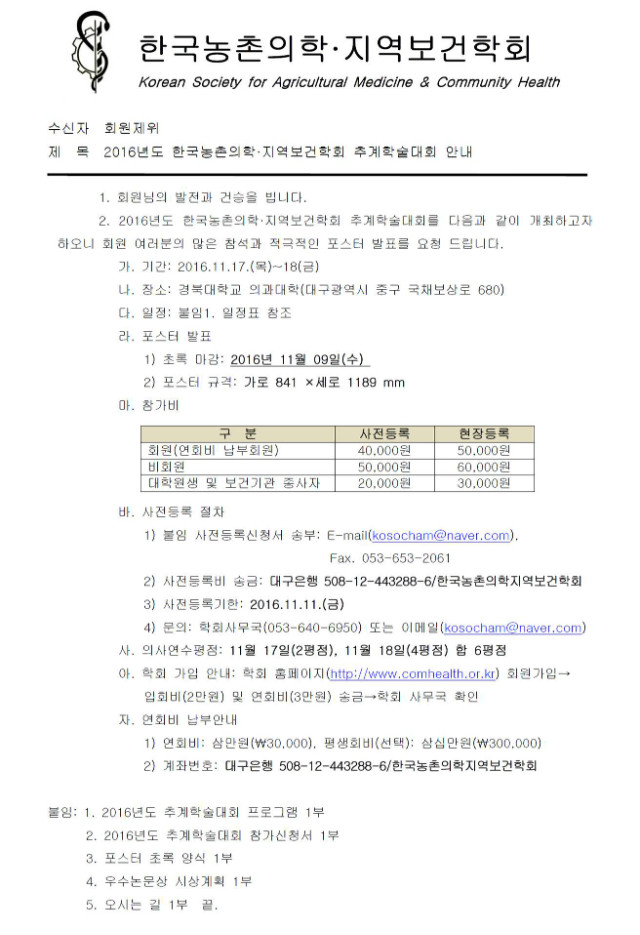 한국농촌의학·지역보건학회
Korean Society for Agricultural Medicine & Community Health

수신자 회원제위
제 목 2016년도 한국농촌의학·지역보건학회 추계학술대회 안내

1. 회원님의 발전과 건승을 빕니다.

2. 2016년도 한국농촌의학·지역보건학회 추계학술대회를 다음과 같이 개최하고자 하오니 회원 여러분의 많은 참석과 적극적인 포스터 발표를 요청 드립니다.

가. 기간: 2016.11.17.(목)~18(금)

나. 장소: 경북대학교 의과대학(대구광역시 중구 국채보상로 680)

다. 일정: 붙임1. 일정표 참조

라. 포스터 발표

1) 초록 마감: 2016년 11월 09일(수)

2) 포스터 규격: 가로 841 ×세로 1189 mm

마. 참가비

| 구 분 | 사전등록 | 현장등록 |
|---|---|---|
| 회원(연회비 납부회원) | 40,000원 | 50,000원 |
| 비회원 | 50,000원 | 60,000원 |
| 대학원생 및 보건기관 종사자 | 20,000원 | 30,000원 |

바. 사전등록 절차

1) 붙임 사전등록신청서 송부: E-mail(kosocham@naver.com), Fax. 053-653-2061

2) 사전등록비 송금: 대구은행 508-12-443288-6/한국농촌의학지역보건학회

3) 사전등록기한: 2016.11.11.(금)

4) 문의: 학회사무국(053-640-6950) 또는 이메일(kosocham@naver.com)

사. 의사연수평점: 11월 17일(2평점), 11월 18일(4평점) 합 6평점

아. 학회 가입 안내: 학회 홈페이지(http://www.comhealth.or.kr) 회원가입→ 입회비(2만원) 및 연회비(3만원) 송금→학회 사무국 확인

자. 연회비 납부안내

1) 연회비: 삼만원(₩30,000), 평생회비(선택): 삼십만원(₩300,000)

2) 계좌번호: 대구은행 508-12-443288-6/한국농촌의학지역보건학회

붙임: 1. 2016년도 추계학술대회 프로그램 1부
2. 2016년도 추계학술대회 참가신청서 1부
3. 포스터 초록 양식 1부
4. 우수논문상 시상계획 1부
5. 오시는 길 1부 끝.